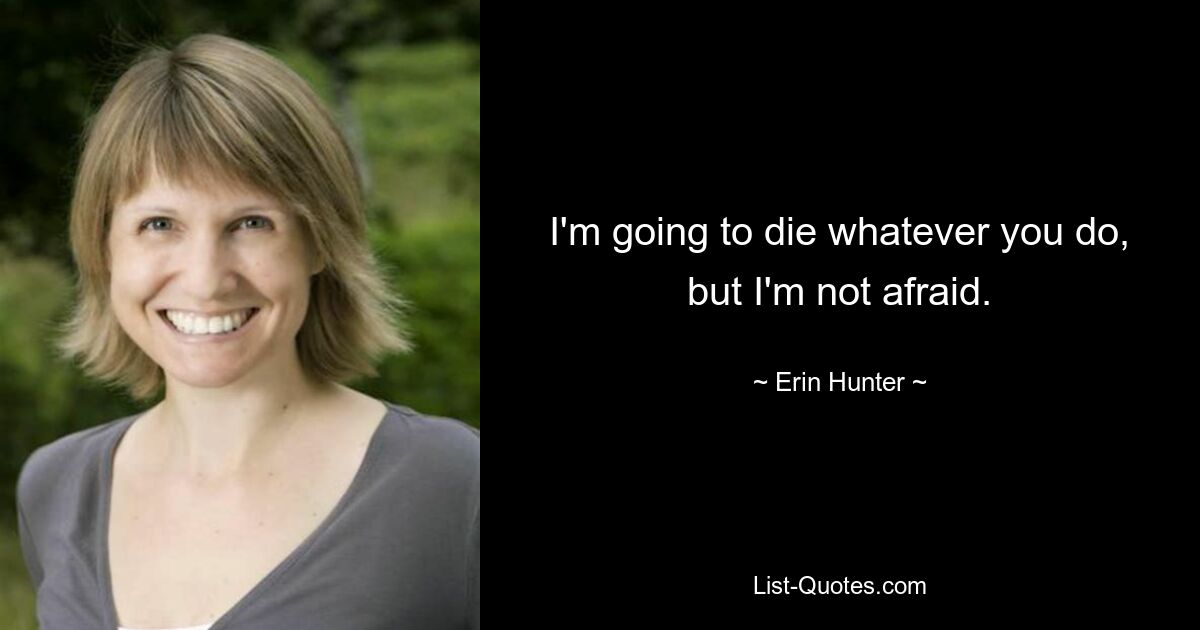 I'm going to die whatever you do, but I'm not afraid.

~ Erin Hunter ~

List-Quotes.com